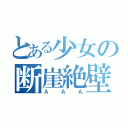 とある少女の
断崖絶壁
ＡＡＡ